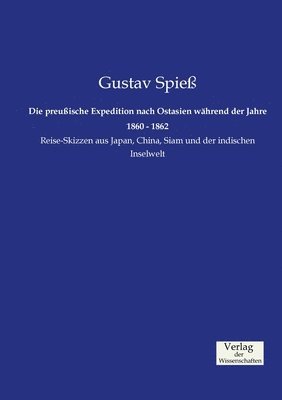 Gustav Spieß

Die preußische Expedition nach Ostasien während der Jahre 1860 - 1862

Reise-Skizzen aus Japan, China, Siam und der indischen Inselwelt

Verlag der Wissenschaften